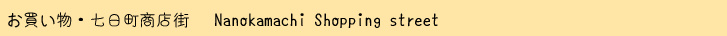 お買い物・七日町商店街　Nanokamachi Shopping street